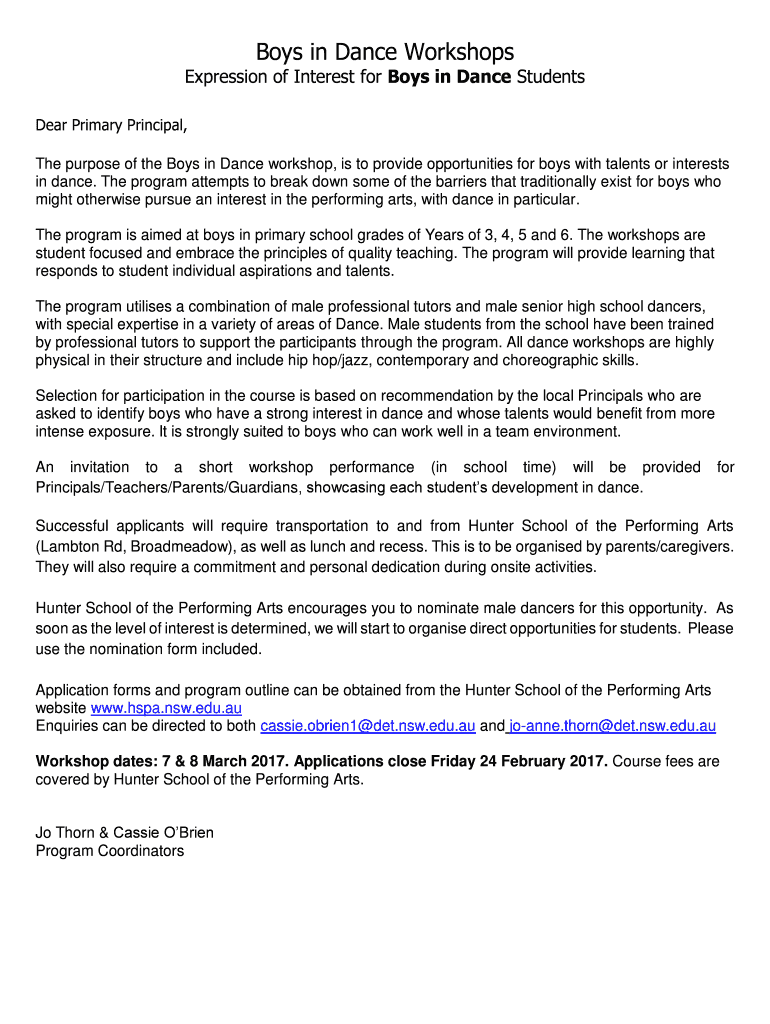 Boys in Dance Workshops
Expression of Interest for Boys in Dance Students

Dear Primary Principal,

The purpose of the Boys in Dance workshop, is to provide opportunities for boys with talents or interests in dance. The program attempts to break down some of the barriers that traditionally exist for boys who might otherwise pursue an interest in the performing arts, with dance in particular.

The program is aimed at boys in primary school grades of Years of 3, 4, 5 and 6. The workshops are student focused and embrace the principles of quality teaching. The program will provide learning that responds to student individual aspirations and talents.

The program utilises a combination of male professional tutors and male senior high school dancers, with special expertise in a variety of areas of Dance. Male students from the school have been trained by professional tutors to support the participants through the program. All dance workshops are highly physical in their structure and include hip hop/jazz, contemporary and choreographic skills.

Selection for participation in the course is based on recommendation by the local Principals who are asked to identify boys who have a strong interest in dance and whose talents would benefit from more intense exposure. It is strongly suited to boys who can work well in a team environment.

An invitation to a short workshop performance (in school time) will be provided for Principals/Teachers/Parents/Guardians, showcasing each student's development in dance.

Successful applicants will require transportation to and from Hunter School of the Performing Arts (Lambton Rd, Broadmeadow), as well as lunch and recess. This is to be organised by parents/caregivers. They will also require a commitment and personal dedication during onsite activities.

Hunter School of the Performing Arts encourages you to nominate male dancers for this opportunity. As soon as the level of interest is determined, we will start to organise direct opportunities for students. Please use the nomination form included.

Application forms and program outline can be obtained from the Hunter School of the Performing Arts website www.hspa.nsw.edu.au
Enquiries can be directed to both cassie.obrien1@det.nsw.edu.au and jo-anne.thorn@det.nsw.edu.au

Workshop dates: 7 & 8 March 2017. Applications close Friday 24 February 2017. Course fees are covered by Hunter School of the Performing Arts.

Jo Thorn & Cassie O'Brien
Program Coordinators